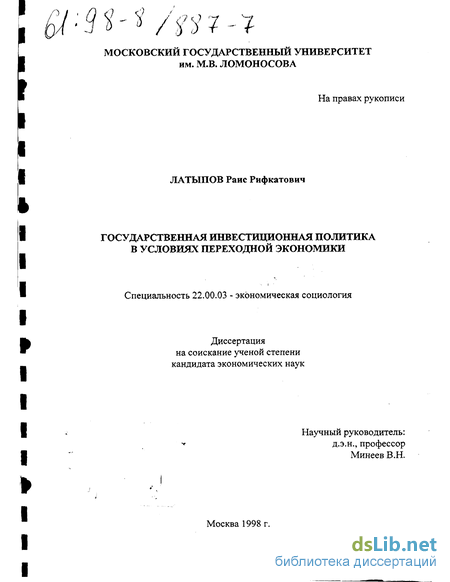 61:98-8/887-7

МОСКОВСКИЙ ГОСУДАРСТВЕННЫЙ УНИВЕРСИТЕТ
им. М.В. ЛОМОНОСОВА

На правах рукописи

ЛАТЫПОВ Раис Рифкатович

ГОСУДАРСТВЕННАЯ ИНВЕСТИЦИОННАЯ ПОЛИТИКА
В УСЛОВИЯХ ПЕРЕХОДНОЙ ЭКОНОМИКИ

Специальность 22.00.03 - экономическая социология

Диссертация
на соискание ученой степени
кандидата экономических наук

Научный руководитель:
д.э.н., профессор
Минеев В.Н.

Москва 1998 г.

dsLib.net
библиотека диссертаций